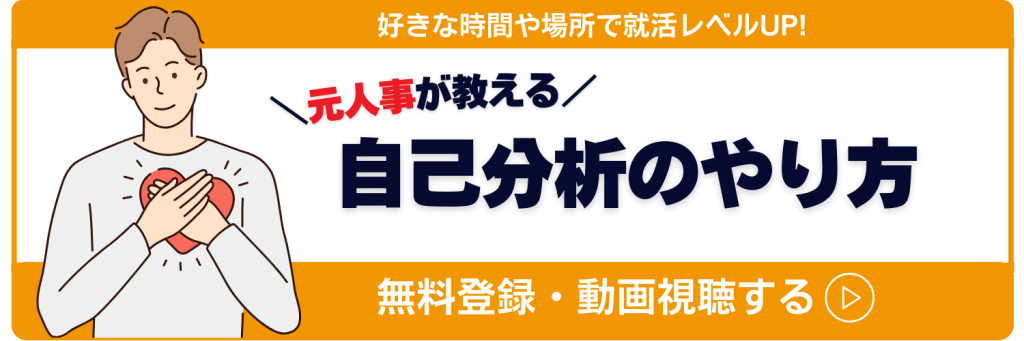 好きな時間や場所で就活レベルUP!

＼元人事が教える／

自己分析のやり方

無料登録・動画視聴する